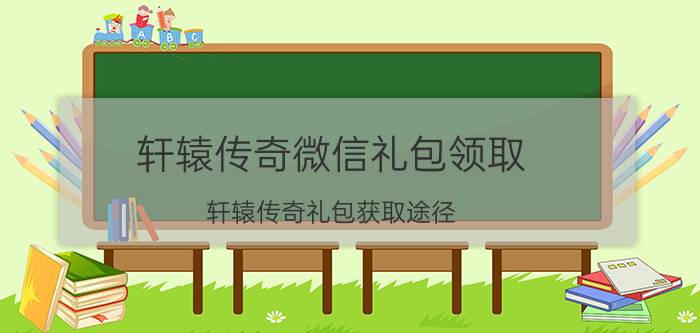 A B C

轩辕传奇微信礼包领取

轩辕传奇礼包获取途径